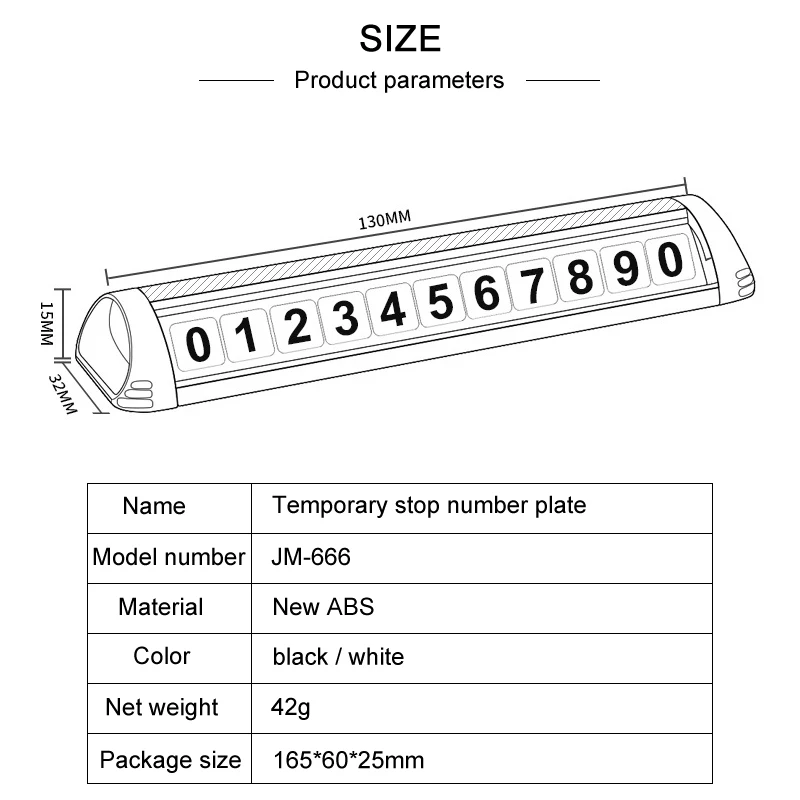 SIZE

Product parameters

130MM

15MM

32MM

0 1 2 3 4 5 6 7 8 9 0

| Name | Temporary stop number plate |
|---|---|
| Model number | JM-666 |
| Material | New ABS |
| Color | black / white |
| Net weight | 42g |
| Package size | 165*60*25mm |